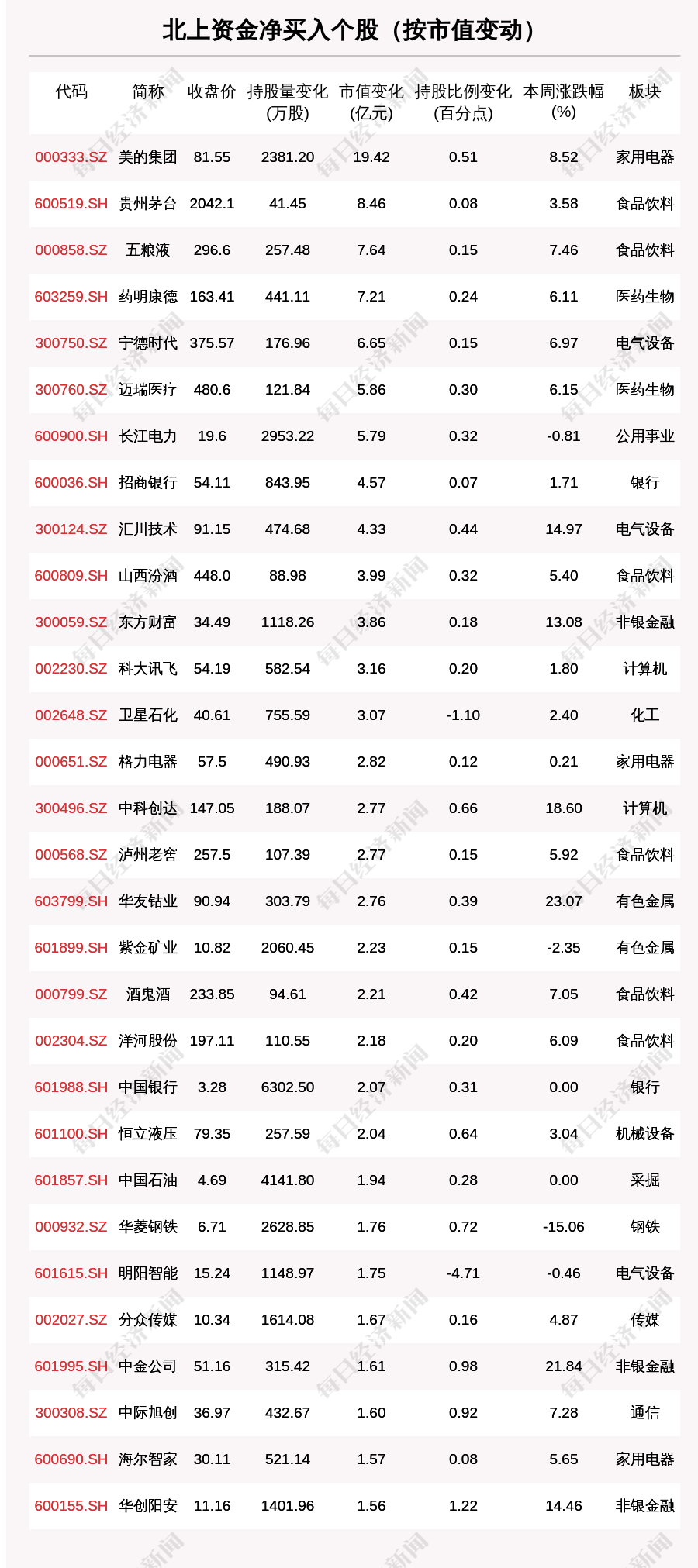 北上资金净买入个股（按市值变动）

| 代码 | 简称 | 收盘价 | 持股量变化(万股) | 市值变化(亿元) | 持股比例变化(百分点) | 本周涨跌幅(%) | 板块 |
|---|---|---|---|---|---|---|---|
| 000333.SZ | 美的集团 | 81.55 | 2381.20 | 19.42 | 0.51 | 8.52 | 家用电器 |
| 600519.SH | 贵州茅台 | 2042.1 | 41.45 | 8.46 | 0.08 | 3.58 | 食品饮料 |
| 000858.SZ | 五粮液 | 296.6 | 257.48 | 7.64 | 0.15 | 7.46 | 食品饮料 |
| 603259.SH | 药明康德 | 163.41 | 441.11 | 7.21 | 0.24 | 6.11 | 医药生物 |
| 300750.SZ | 宁德时代 | 375.57 | 176.96 | 6.65 | 0.15 | 6.97 | 电气设备 |
| 300760.SZ | 迈瑞医疗 | 480.6 | 121.84 | 5.86 | 0.30 | 6.15 | 医药生物 |
| 600900.SH | 长江电力 | 19.6 | 2953.22 | 5.79 | 0.32 | -0.81 | 公用事业 |
| 600036.SH | 招商银行 | 54.11 | 843.95 | 4.57 | 0.07 | 1.71 | 银行 |
| 300124.SZ | 汇川技术 | 91.15 | 474.68 | 4.33 | 0.44 | 14.97 | 电气设备 |
| 600809.SH | 山西汾酒 | 448.0 | 88.98 | 3.99 | 0.32 | 5.40 | 食品饮料 |
| 300059.SZ | 东方财富 | 34.49 | 1118.26 | 3.86 | 0.18 | 13.08 | 非银金融 |
| 002230.SZ | 科大讯飞 | 54.19 | 582.54 | 3.16 | 0.20 | 1.80 | 计算机 |
| 002648.SZ | 卫星石化 | 40.61 | 755.59 | 3.07 | -1.10 | 2.40 | 化工 |
| 000651.SZ | 格力电器 | 57.5 | 490.93 | 2.82 | 0.12 | 0.21 | 家用电器 |
| 300496.SZ | 中科创达 | 147.05 | 188.07 | 2.77 | 0.66 | 18.60 | 计算机 |
| 000568.SZ | 泸州老窖 | 257.5 | 107.39 | 2.77 | 0.15 | 5.92 | 食品饮料 |
| 603799.SH | 华友钴业 | 90.94 | 303.79 | 2.76 | 0.39 | 23.07 | 有色金属 |
| 601899.SH | 紫金矿业 | 10.82 | 2060.45 | 2.23 | 0.15 | -2.35 | 有色金属 |
| 000799.SZ | 酒鬼酒 | 233.85 | 94.61 | 2.21 | 0.42 | 7.05 | 食品饮料 |
| 002304.SZ | 洋河股份 | 197.11 | 110.55 | 2.18 | 0.20 | 6.09 | 食品饮料 |
| 601988.SH | 中国银行 | 3.28 | 6302.50 | 2.07 | 0.31 | 0.00 | 银行 |
| 601100.SH | 恒立液压 | 79.35 | 257.59 | 2.04 | 0.64 | 3.04 | 机械设备 |
| 601857.SH | 中国石油 | 4.69 | 4141.80 | 1.94 | 0.28 | 0.00 | 采掘 |
| 000932.SZ | 华菱钢铁 | 6.71 | 2628.85 | 1.76 | 0.72 | -15.06 | 钢铁 |
| 601615.SH | 明阳智能 | 15.24 | 1148.97 | 1.75 | -4.71 | -0.46 | 电气设备 |
| 002027.SZ | 分众传媒 | 10.34 | 1614.08 | 1.67 | 0.16 | 4.87 | 传媒 |
| 601995.SH | 中金公司 | 51.16 | 315.42 | 1.61 | 0.98 | 21.84 | 非银金融 |
| 300308.SZ | 中际旭创 | 36.97 | 432.67 | 1.60 | 0.92 | 7.28 | 通信 |
| 600690.SH | 海尔智家 | 30.11 | 521.14 | 1.57 | 0.08 | 5.65 | 家用电器 |
| 600155.SH | 华创阳安 | 11.16 | 1401.96 | 1.56 | 1.22 | 14.46 | 非银金融 |

每日经济新闻